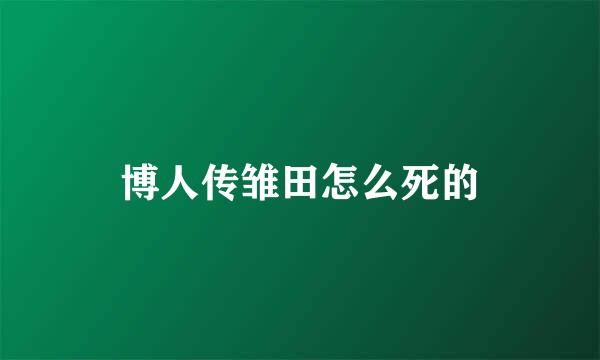 博人传雏田怎么死的